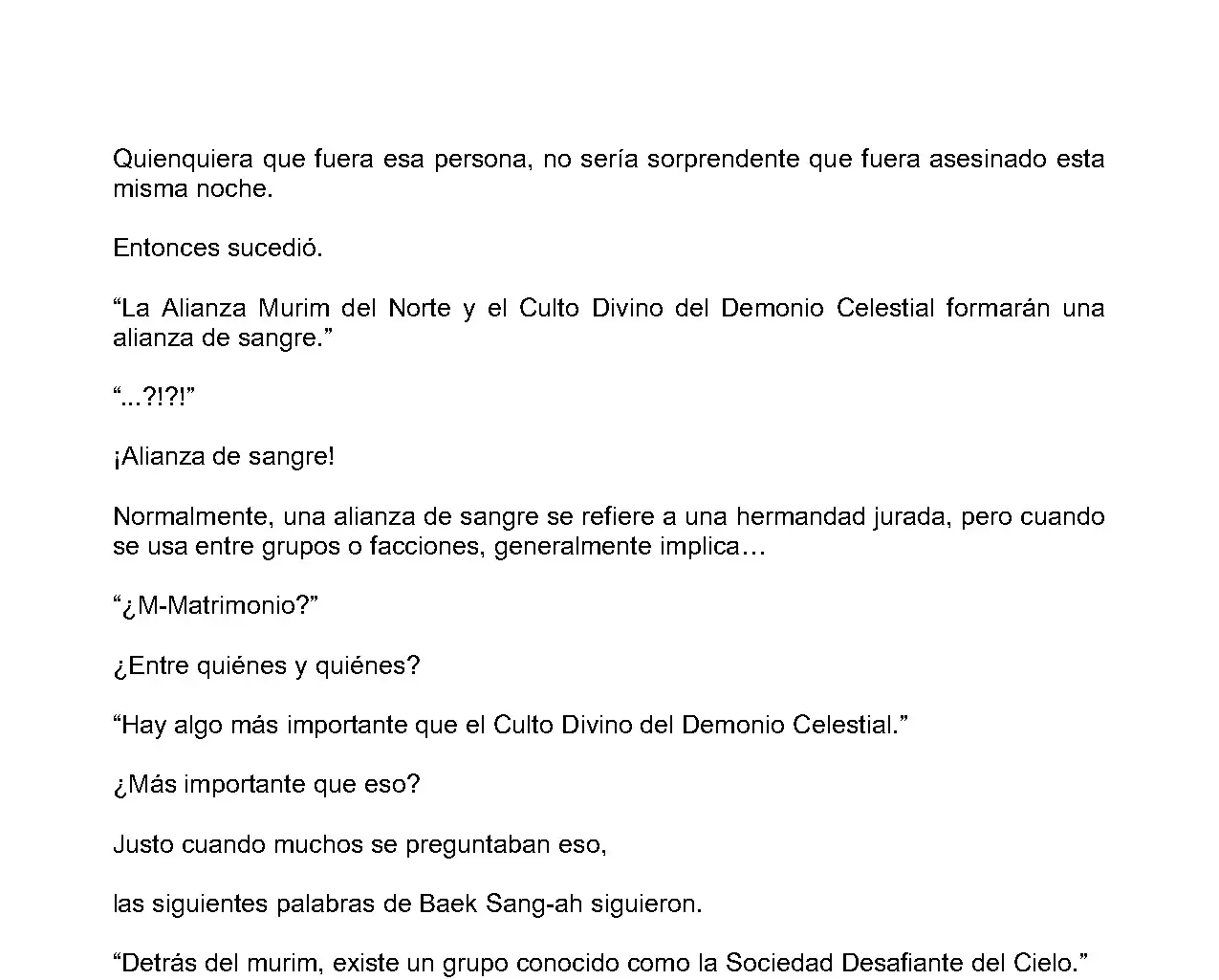 Quienquiera que fuera esa persona, no sería sorprendente que fuera asesinado esta misma noche.

Entonces sucedió.

“La Alianza Murim del Norte y el Culto Divino del Demonio Celestial formarán una alianza de sangre.”

“...?!?!”

¡Alianza de sangre!

Normalmente, una alianza de sangre se refiere a una hermandad jurada, pero cuando se usa entre grupos o facciones, generalmente implica…

“¿M-Matrimonio?”

¿Entre quiénes y quiénes?

“Hay algo más importante que el Culto Divino del Demonio Celestial.”

¿Más importante que eso?

Justo cuando muchos se preguntaban eso,

las siguientes palabras de Baek Sang-ah siguieron.

“Detrás del murim, existe un grupo conocido como la Sociedad Desafiante del Cielo.”